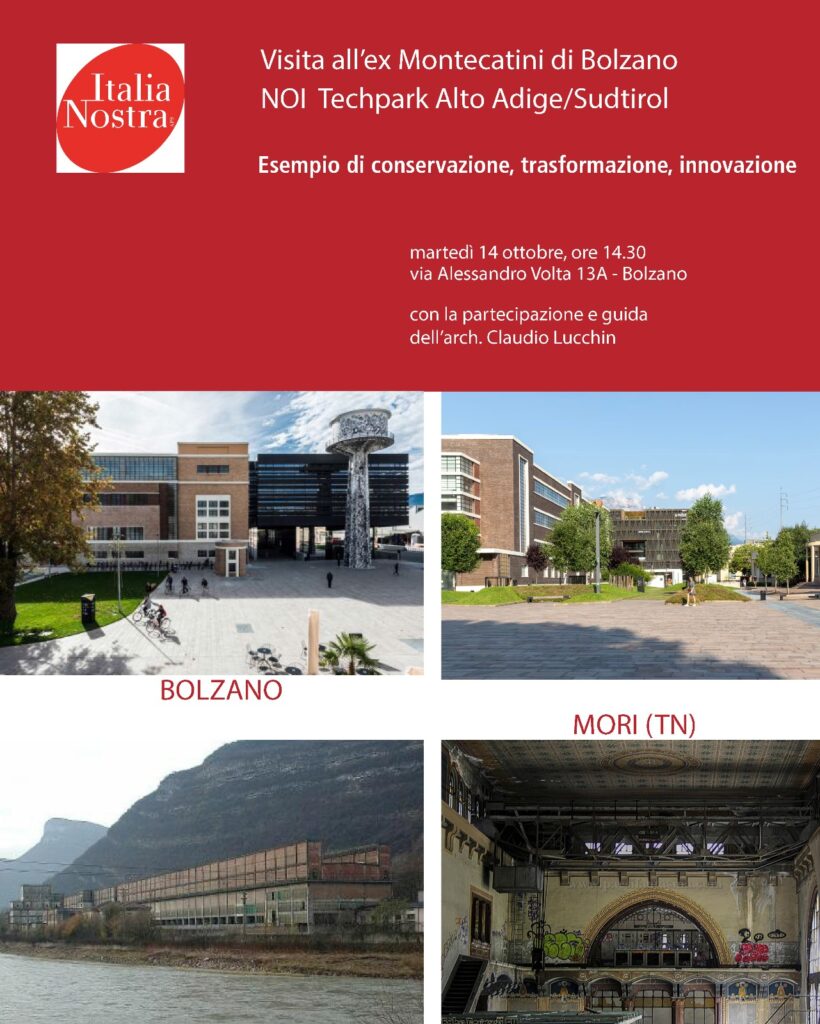 Italia Nostra

Visita all'ex Montecatini di Bolzano
NOI Techpark Alto Adige/Sudtirol

Esempio di conservazione, trasformazione, innovazione

martedì 14 ottobre, ore 14.30
via Alessandro Volta 13A - Bolzano

con la partecipazione e guida
dell'arch. Claudio Lucchin

BOLZANO

MORI (TN)